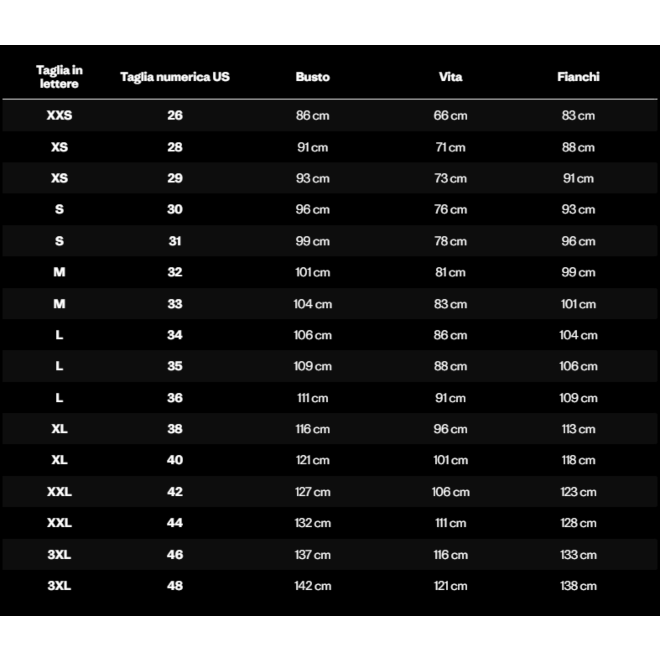 | Taglia in lettere | Taglia numerica US | Busto | Vita | Fianchi |
|---|---|---|---|---|
| XXS | 26 | 86 cm | 66 cm | 83 cm |
| XS | 28 | 91 cm | 71 cm | 88 cm |
| XS | 29 | 93 cm | 73 cm | 91 cm |
| S | 30 | 96 cm | 76 cm | 93 cm |
| S | 31 | 99 cm | 78 cm | 96 cm |
| M | 32 | 101 cm | 81 cm | 99 cm |
| M | 33 | 104 cm | 83 cm | 101 cm |
| L | 34 | 106 cm | 86 cm | 104 cm |
| L | 35 | 109 cm | 88 cm | 106 cm |
| L | 36 | 111 cm | 91 cm | 109 cm |
| XL | 38 | 116 cm | 96 cm | 113 cm |
| XL | 40 | 121 cm | 101 cm | 118 cm |
| XXL | 42 | 127 cm | 106 cm | 123 cm |
| XXL | 44 | 132 cm | 111 cm | 128 cm |
| 3XL | 46 | 137 cm | 116 cm | 133 cm |
| 3XL | 48 | 142 cm | 121 cm | 138 cm |